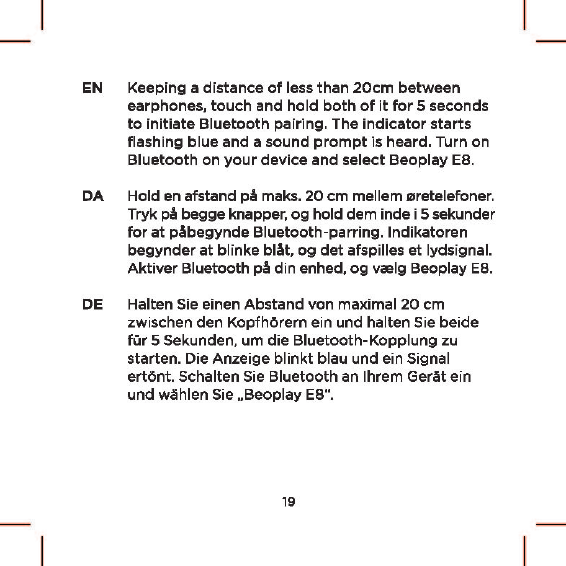 EN Keeping a distance of less than 20cm between earphones, touch and hold both of it for 5 seconds to initiate Bluetooth pairing. The indicator starts flashing blue and a sound prompt is heard. Turn on Bluetooth on your device and select Beoplay E8.

DA Hold en afstand på maks. 20 cm mellem øretelefoner. Tryk på begge knapper, og hold dem inde i 5 sekunder for at påbegynde Bluetooth-parring. Indikatoren begynder at blinke blåt, og det afspilles et lydsignal. Aktiver Bluetooth på din enhed, og vælg Beoplay E8.

DE Halten Sie einen Abstand von maximal 20 cm zwischen den Kopfhörern ein und halten Sie beide für 5 Sekunden, um die Bluetooth-Kopplung zu starten. Die Anzeige blinkt blau und ein Signal ertönt. Schalten Sie Bluetooth an Ihrem Gerät ein und wählen Sie „Beoplay E8".

19